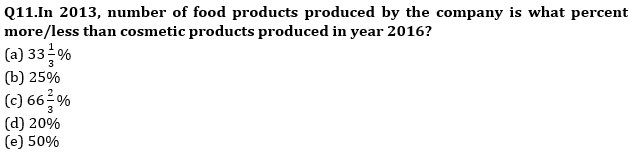 Q11.In 2013, number of food products produced by the company is what percent more/less than cosmetic products produced in year 2016?
(a) $33\frac{1}{3}\%$
(b) 25%
(c) $66\frac{2}{3}\%$
(d) 20%
(e) 50%